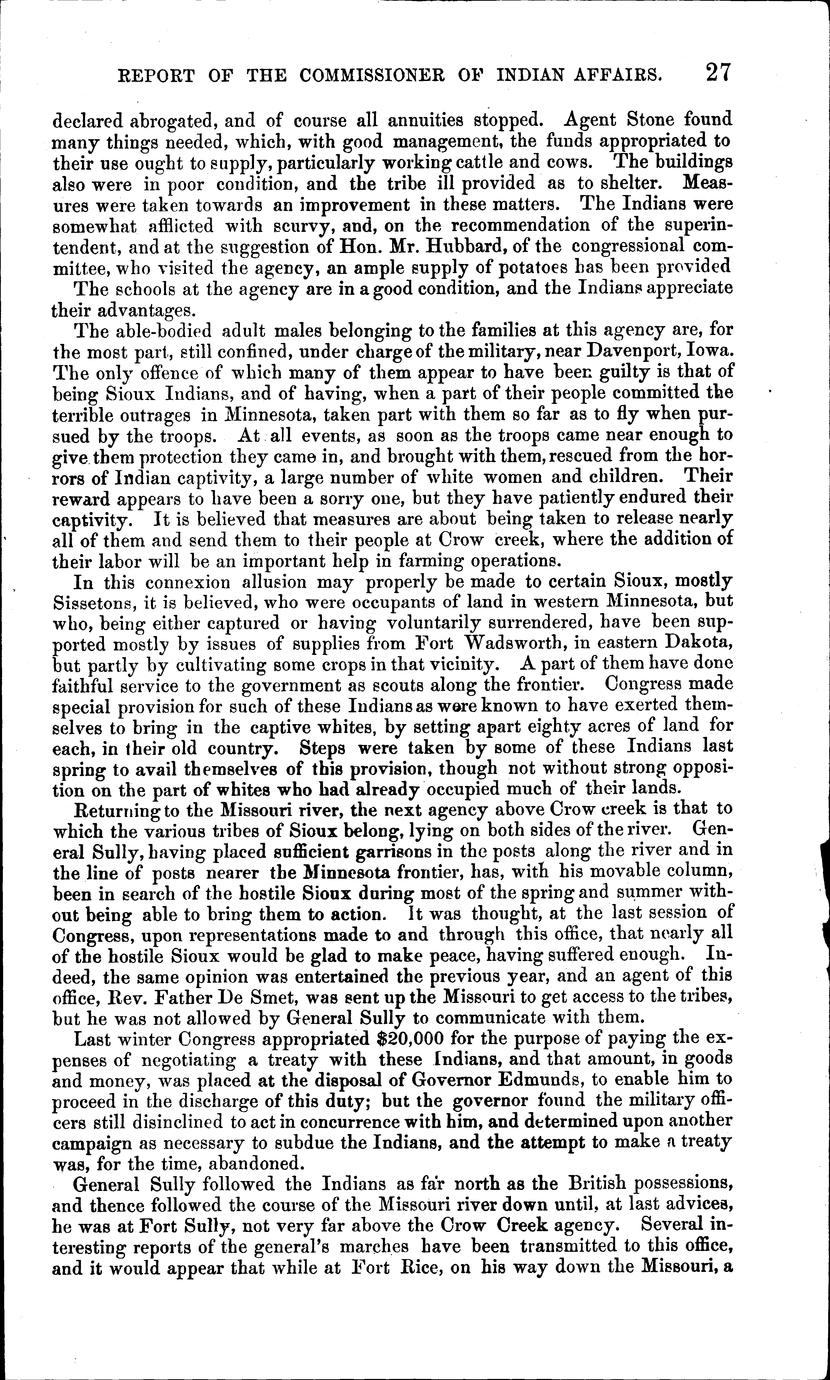 REPORT OF THE COMMISSIONER OF INDIAN AFFAIRS. 27

declared abrogated, and of course all annuities stopped. Agent Stone found many things needed, which, with good management, the funds appropriated to their use ought to supply, particularly working cattle and cows. The buildings also were in poor condition, and the tribe ill provided as to shelter. Measures were taken towards an improvement in these matters. The Indians were somewhat afflicted with scurvy, and, on the recommendation of the superintendent, and at the suggestion of Hon. Mr. Hubbard, of the congressional committee, who visited the agency, an ample supply of potatoes has been provided

The schools at the agency are in a good condition, and the Indians appreciate their advantages.

The able-bodied adult males belonging to the families at this agency are, for the most part, still confined, under charge of the military, near Davenport, Iowa. The only offence of which many of them appear to have been guilty is that of being Sioux Indians, and of having, when a part of their people committed the terrible outrages in Minnesota, taken part with them so far as to fly when pursued by the troops. At all events, as soon as the troops came near enough to give them protection they came in, and brought with them, rescued from the horrors of Indian captivity, a large number of white women and children. Their reward appears to have been a sorry one, but they have patiently endured their captivity. It is believed that measures are about being taken to release nearly all of them and send them to their people at Crow creek, where the addition of their labor will be an important help in farming operations.

In this connexion allusion may properly be made to certain Sioux, mostly Sissetons, it is believed, who were occupants of land in western Minnesota, but who, being either captured or having voluntarily surrendered, have been supported mostly by issues of supplies from Fort Wadsworth, in eastern Dakota, but partly by cultivating some crops in that vicinity. A part of them have done faithful service to the government as scouts along the frontier. Congress made special provision for such of these Indians as were known to have exerted themselves to bring in the captive whites, by setting apart eighty acres of land for each, in their old country. Steps were taken by some of these Indians last spring to avail themselves of this provision, though not without strong opposition on the part of whites who had already occupied much of their lands.

Returning to the Missouri river, the next agency above Crow creek is that to which the various tribes of Sioux belong, lying on both sides of the river. General Sully, having placed sufficient garrisons in the posts along the river and in the line of posts nearer the Minnesota frontier, has, with his movable column, been in search of the hostile Sioux during most of the spring and summer without being able to bring them to action. It was thought, at the last session of Congress, upon representations made to and through this office, that nearly all of the hostile Sioux would be glad to make peace, having suffered enough. Indeed, the same opinion was entertained the previous year, and an agent of this office, Rev. Father De Smet, was sent up the Missouri to get access to the tribes, but he was not allowed by General Sully to communicate with them.

Last winter Congress appropriated $20,000 for the purpose of paying the expenses of negotiating a treaty with these Indians, and that amount, in goods and money, was placed at the disposal of Governor Edmunds, to enable him to proceed in the discharge of this duty; but the governor found the military officers still disinclined to act in concurrence with him, and determined upon another campaign as necessary to subdue the Indians, and the attempt to make a treaty was, for the time, abandoned.

General Sully followed the Indians as far north as the British possessions, and thence followed the course of the Missouri river down until, at last advices, he was at Fort Sully, not very far above the Crow Creek agency. Several interesting reports of the general's marches have been transmitted to this office, and it would appear that while at Fort Rice, on his way down the Missouri, a